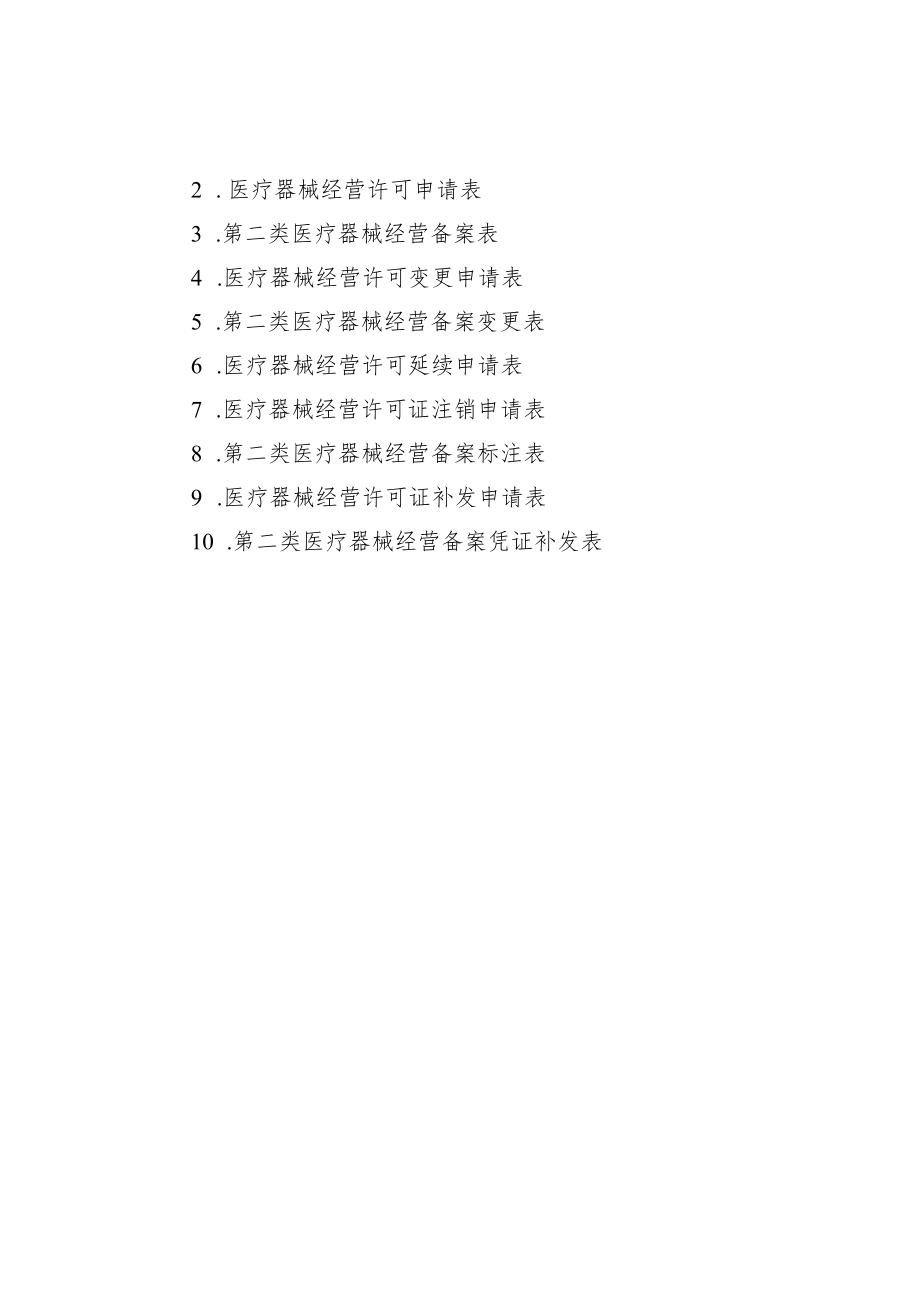 2 . 医疗器械经营许可申请表

3 .第二类医疗器械经营备案表

4 .医疗器械经营许可变更申请表

5 .第二类医疗器械经营备案变更表

6 .医疗器械经营许可延续申请表

7 .医疗器械经营许可证注销申请表

8 .第二类医疗器械经营备案标注表

9 .医疗器械经营许可证补发申请表

10 .第二类医疗器械经营备案凭证补发表